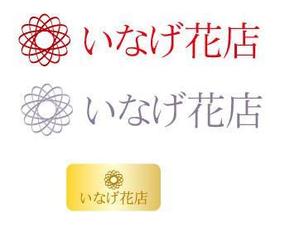 いなげ花店

いなげ花店

いなげ花店